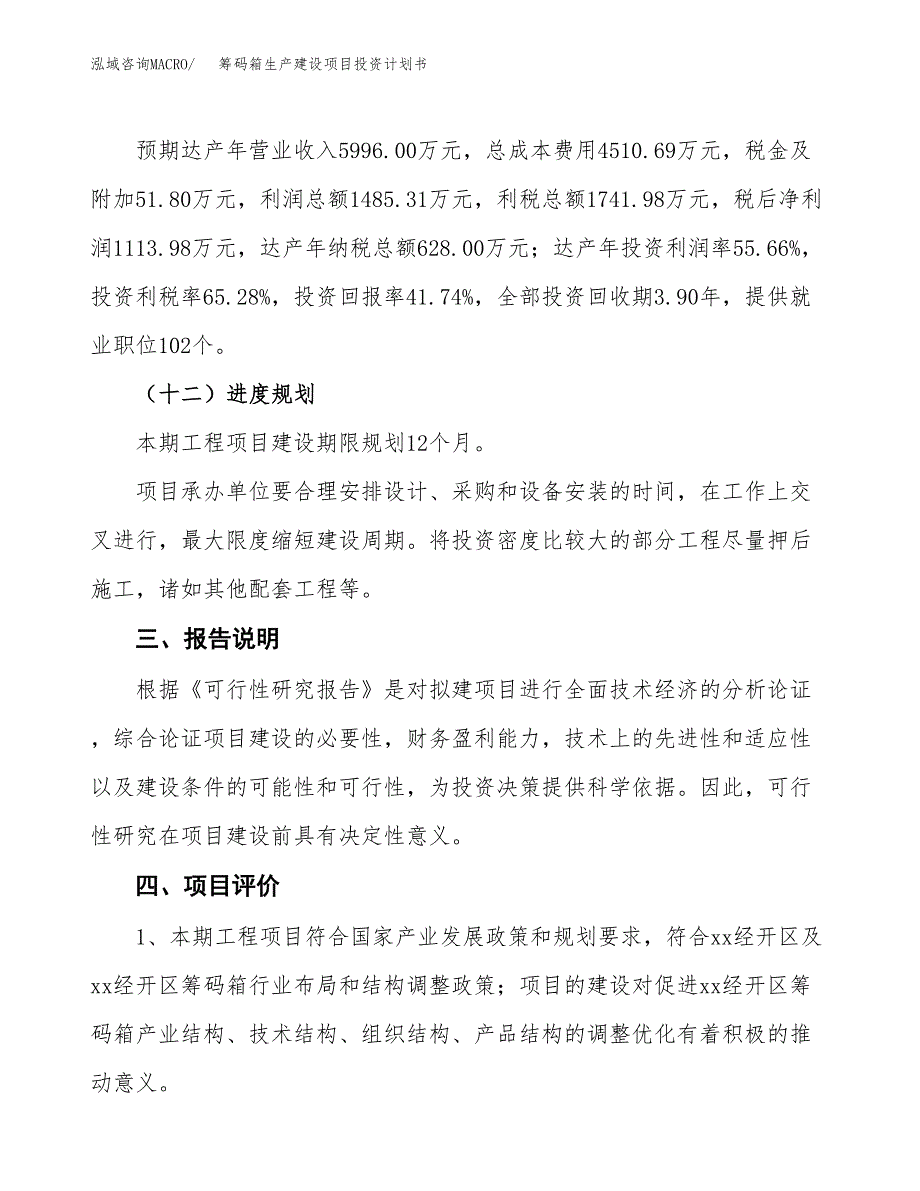 泓域咨询MACRO/　筹码箱生产建设项目投资计划书

预期达产年营业收入5996.00万元，总成本费用4510.69万元，税金及附加51.80万元，利润总额1485.31万元，利税总额1741.98万元，税后净利润1113.98万元，达产年纳税总额628.00万元；达产年投资利润率55.66%，投资利税率65.28%，投资回报率41.74%，全部投资回收期3.90年，提供就业职位102个。

（十二）进度规划

本期工程项目建设期限规划12个月。

项目承办单位要合理安排设计、采购和设备安装的时间，在工作上交叉进行，最大限度缩短建设周期。将投资密度比较大的部分工程尽量押后施工，诸如其他配套工程等。

三、报告说明

根据《可行性研究报告》是对拟建项目进行全面技术经济的分析论证，综合论证项目建设的必要性，财务盈利能力，技术上的先进性和适应性以及建设条件的可能性和可行性，为投资决策提供科学依据。因此，可行性研究在项目建设前具有决定性意义。

四、项目评价

1、本期工程项目符合国家产业发展政策和规划要求，符合xx经开区及xx经开区筹码箱行业布局和结构调整政策；项目的建设对促进xx经开区筹码箱产业结构、技术结构、组织结构、产品结构的调整优化有着积极的推动意义。